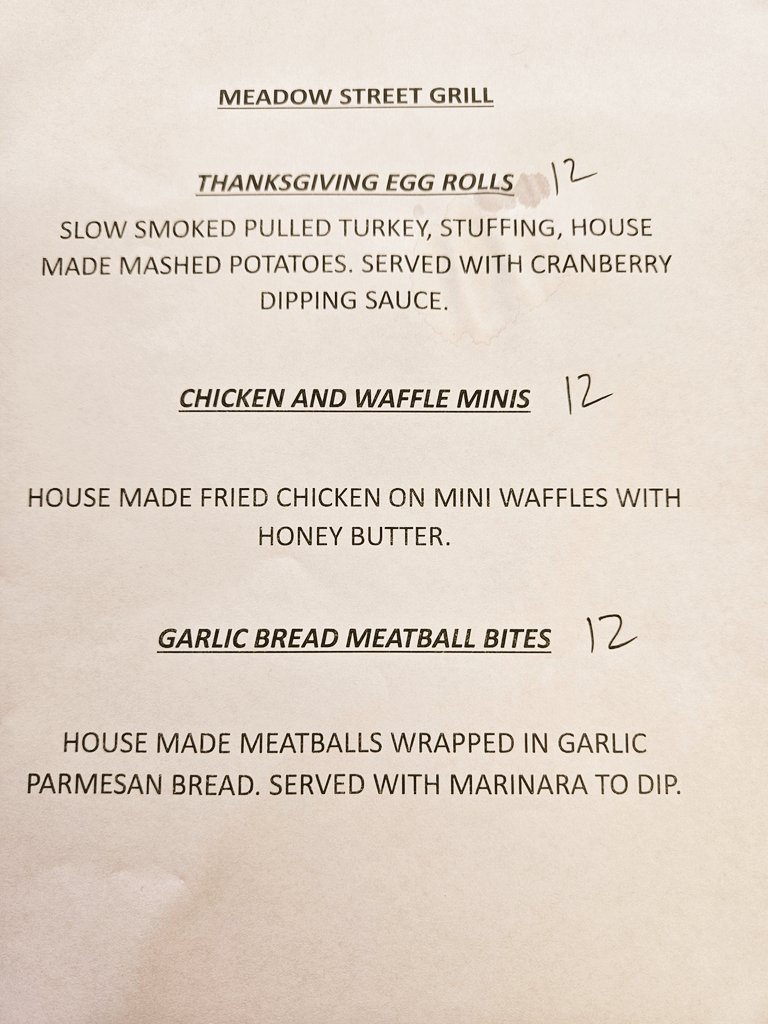 MEADOW STREET GRILL

THANKSGIVING EGG ROLLS 12

SLOW SMOKED PULLED TURKEY, STUFFING, HOUSE MADE MASHED POTATOES. SERVED WITH CRANBERRY DIPPING SAUCE.

CHICKEN AND WAFFLE MINIS 12

HOUSE MADE FRIED CHICKEN ON MINI WAFFLES WITH HONEY BUTTER.

GARLIC BREAD MEATBALL BITES 12

HOUSE MADE MEATBALLS WRAPPED IN GARLIC PARMESAN BREAD. SERVED WITH MARINARA TO DIP.